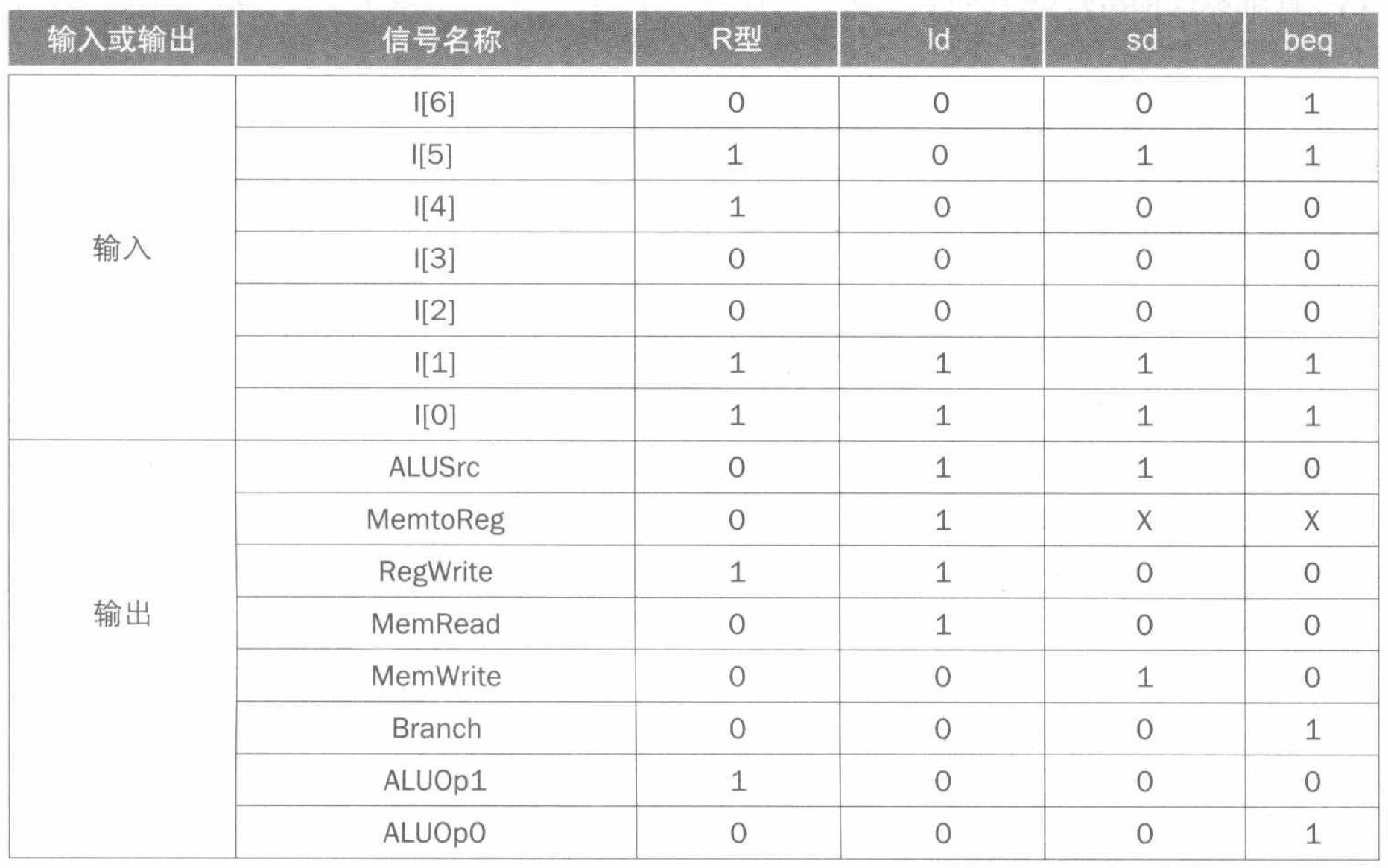 | 输入或输出 | 信号名称 | R型 | ld | sd | beq |
|---|---|---|---|---|---|
| 输入 | I[6] | 0 | 0 | 0 | 1 |
| | I[5] | 1 | 0 | 1 | 1 |
| | I[4] | 1 | 0 | 0 | 0 |
| | I[3] | 0 | 0 | 0 | 0 |
| | I[2] | 0 | 0 | 0 | 0 |
| | I[1] | 1 | 1 | 1 | 1 |
| | I[0] | 1 | 1 | 1 | 1 |
| 输出 | ALUSrc | 0 | 1 | 1 | 0 |
| | MemtoReg | 0 | 1 | X | X |
| | RegWrite | 1 | 1 | 0 | 0 |
| | MemRead | 0 | 1 | 0 | 0 |
| | MemWrite | 0 | 0 | 1 | 0 |
| | Branch | 0 | 0 | 0 | 1 |
| | ALUOp1 | 1 | 0 | 0 | 0 |
| | ALUOp0 | 0 | 0 | 0 | 1 |